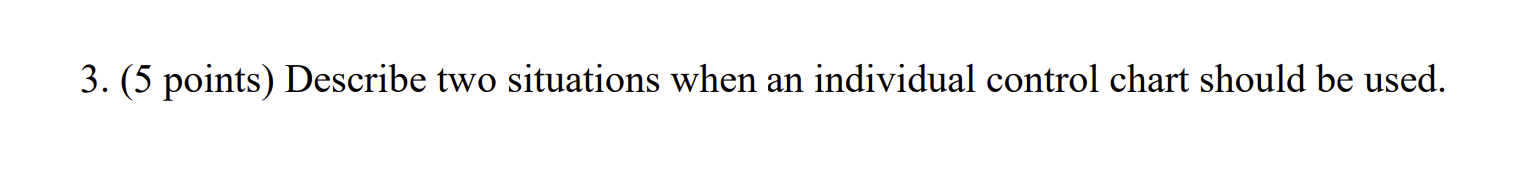 3. (5 points) Describe two situations when an individual control chart should be used.